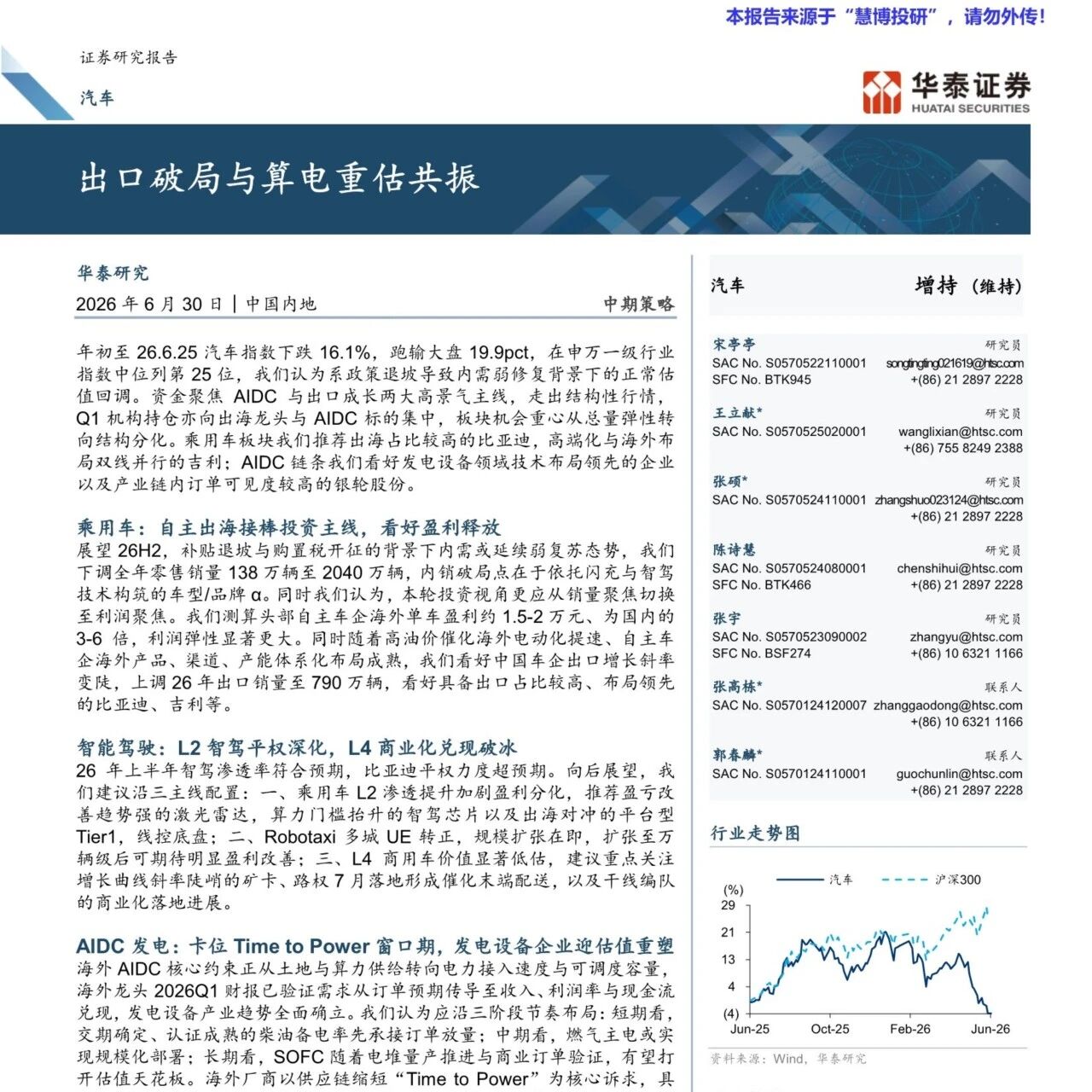 本报告来源于“慧博投研”，请勿外传！

证券研究报告

汽车

华泰证券
HUATAI SECURITIES

出口破局与算电重估共振

华泰研究

2026 年 6 月 30 日 | 中国内地

中期策略

年初至 26.6.25 汽车指数下跌 16.1%，跑输大盘 19.9pct，在申万一级行业指数中位列第 25 位，我们认为系政策退坡导致内需弱修复背景下的正常估值回调。资金聚焦 AIDC 与出口成长两大高景气主线，走出结构性行情，Q1 机构持仓亦向出海龙头与 AIDC 标的集中，板块机会重心从总量弹性转向结构分化。乘用车板块我们推荐出海占比较高的比亚迪，高端化与海外布局双线并行的吉利；AIDC 链条我们看好发电设备领域技术布局领先的企业以及产业链内订单可见度较高的银轮股份。

乘用车：自主出海接棒投资主线，看好盈利释放

展望 26H2，补贴退坡与购置税开征的背景下内需或延续弱复苏态势，我们下调全年零售销量 138 万辆至 2040 万辆，内销破局点在于依托闪充与智驾技术构筑的车型/品牌 α。同时我们认为，本轮投资视角更应从销量聚焦切换至利润聚焦。我们测算头部自主车企海外单车盈利约 1.5-2 万元、为国内的 3-6 倍，利润弹性显著更大。同时随着高油价催化海外电动化提速、自主车企海外产品、渠道、产能体系化布局成熟，我们看好中国车企出口增长斜率变陡，上调 26 年出口销量至 790 万辆，看好具备出口占比较高、布局领先的比亚迪、吉利等。

智能驾驶：L2 智驾平权深化，L4 商业化兑现破冰

26 年上半年智驾渗透率符合预期，比亚迪平权力度超预期。向后展望，我们建议沿三主线配置：一、乘用车 L2 渗透提升加剧盈利分化，推荐盈亏改善趋势强的激光雷达，算力门槛抬升的智驾芯片以及出海对冲的平台型 Tier1，线控底盘；二、Robotaxi 多城 UE 转正，规模扩张在即，扩张至万辆级后可期待明显盈利改善；三、L4 商用车价值显著低估，建议重点关注增长曲线斜率陡峭的矿卡、路权 7 月落地形成催化末端配送，以及干线编队的商业化落地进展。

AIDC 发电：卡位 Time to Power 窗口期，发电设备企业迎估值重塑

海外 AIDC 核心约束正从土地与算力供给转向电力接入速度与可调度容量，海外龙头 2026Q1 财报已验证需求从订单预期传导至收入、利润率与现金流兑现，发电设备产业趋势全面确立。我们认为应沿三阶段节奏布局：短期看，交期确定、认证成熟的柴油备电率先承接订单放量；中期看，燃气主电或实现规模化部署；长期看，SOFC 随着电堆量产推进与商业订单验证，有望打开估值天花板。海外厂商以供应链缩短“Time to Power”为核心诉求，具

汽车 增持（维持）

宋亭亭 研究员
SAC No. S0570522110001 songtingting021619@htsc.com
SFC No. BTK945 +(86) 21 2897 2228

王立献* 研究员
SAC No. S0570525020001 wanglixian@htsc.com
+(86) 755 8249 2388

张硕* 研究员
SAC No. S0570524110001 zhangshuo023124@htsc.com
+(86) 21 2897 2228

陈诗慧 研究员
SAC No. S0570524080001 chenshihui@htsc.com
SFC No. BTK466 +(86) 21 2897 2228

张宇 研究员
SAC No. S0570523090002 zhangyu@htsc.com
SFC No. BSF274 +(86) 10 6321 1166

张高栋* 联系人
SAC No. S0570124120007 zhanggaodong@htsc.com
+(86) 10 6321 1166

郭春麟* 联系人
SAC No. S0570124110001 guochunlin@htsc.com
+(86) 21 2897 2228

行业走势图

汽车 沪深300
(%)
29
21
13
4
(4)
Jun-25 Oct-25 Feb-26 Jun-26

资料来源：Wind，华泰研究